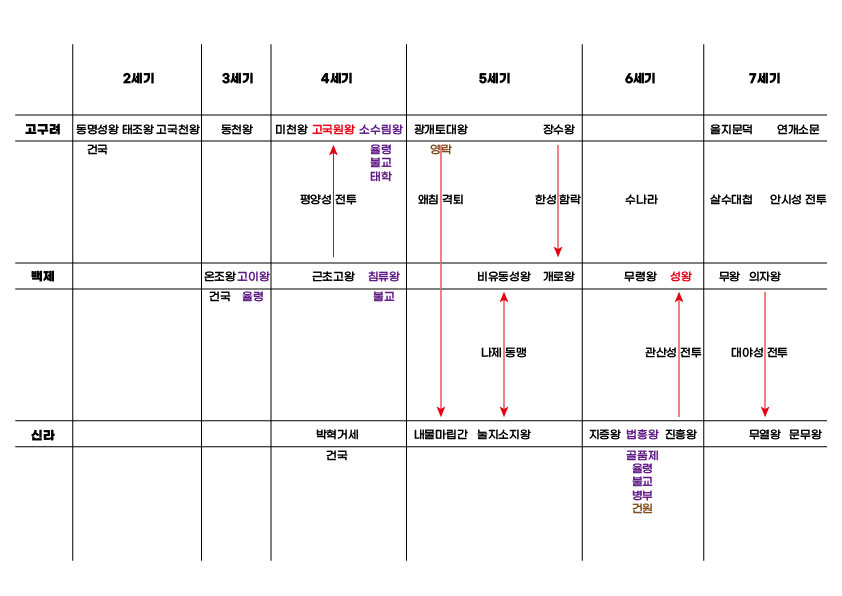 | | 2세기 | 3세기 | 4세기 | 5세기 | 6세기 | 7세기 |
|---|---|---|---|---|---|---|
| 고구려 | 동명성왕 태조왕 고국천왕 | 동천왕 | 미천왕 고국원왕 소수림왕 | 광개토대왕 장수왕 | | 을지문덕 연개소문 |
| | 건국 | | 율령 불교 태학 평양성 전투 | 영락 왜침 격퇴 한성 함락 | 수나라 | 살수대첩 안시성 전투 |
| 백제 | | 온조왕 고이왕 | 근초고왕 침류왕 | 비유동성왕 개로왕 | 무령왕 성왕 | 무왕 의자왕 |
| | | 건국 율령 | 불교 | 나제 동맹 | 관산성 전투 | 대야성 전투 |
| 신라 | | | 박혁거세 | 내물마립간 눌지소지왕 | 지증왕 법흥왕 진흥왕 | 무열왕 문무왕 |
| | | | 건국 | | 골품제 율령 불교 병부 건원 | |